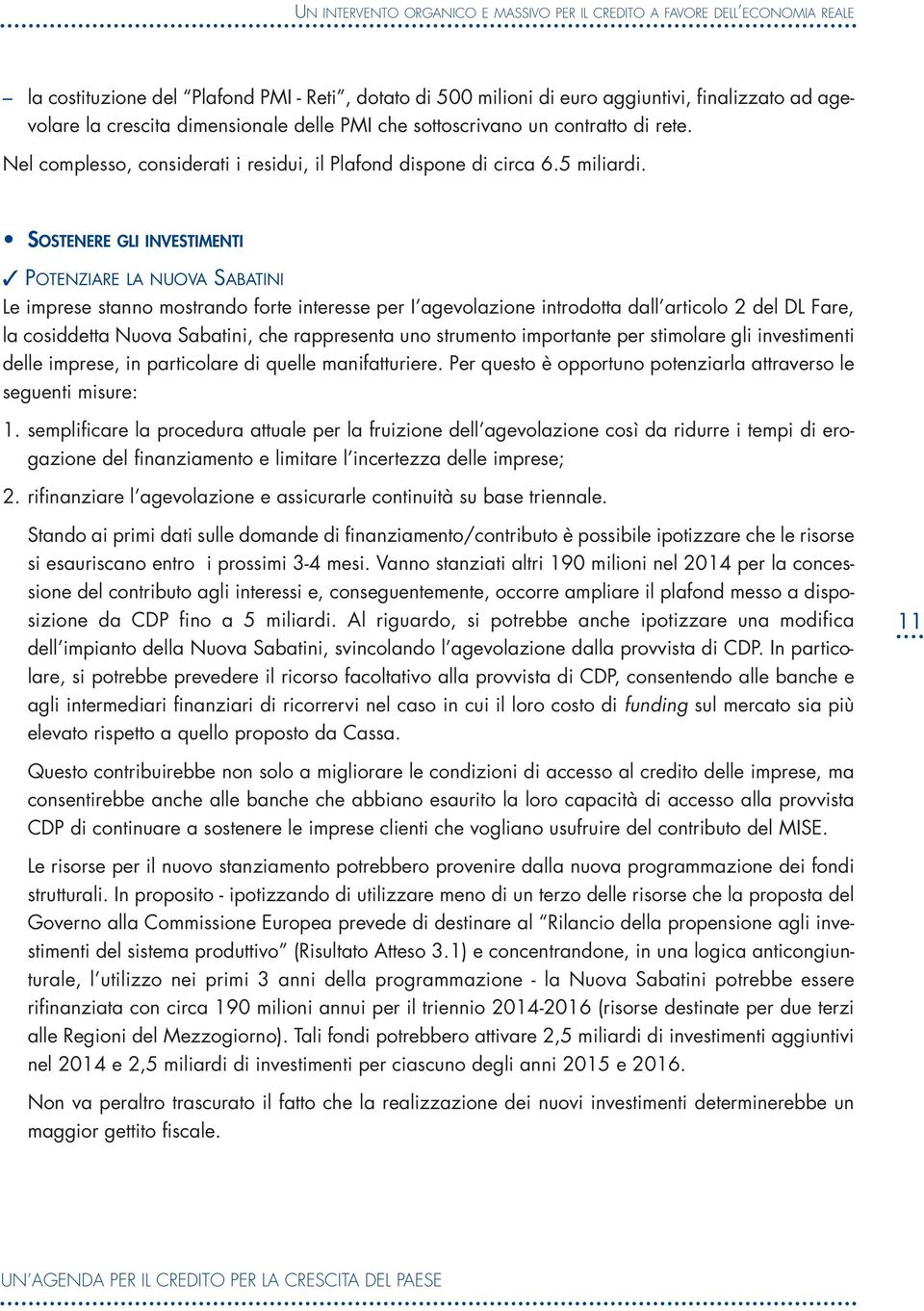 UN INTERVENTO ORGANICO E MASSIVO PER IL CREDITO A FAVORE DELL'ECONOMIA REALE

– la costituzione del "Plafond PMI - Reti", dotato di 500 milioni di euro aggiuntivi, finalizzato ad agevolare la crescita dimensionale delle PMI che sottoscrivano un contratto di rete.

Nel complesso, considerati i residui, il Plafond dispone di circa 6.5 miliardi.

• SOSTENERE GLI INVESTIMENTI

✓ POTENZIARE LA NUOVA SABATINI

Le imprese stanno mostrando forte interesse per l'agevolazione introdotta dall'articolo 2 del DL Fare, la cosiddetta Nuova Sabatini, che rappresenta uno strumento importante per stimolare gli investimenti delle imprese, in particolare di quelle manifatturiere. Per questo è opportuno potenziarla attraverso le seguenti misure:

1. semplificare la procedura attuale per la fruizione dell'agevolazione così da ridurre i tempi di erogazione del finanziamento e limitare l'incertezza delle imprese;

2. rifinanziare l'agevolazione e assicurarle continuità su base triennale.

Stando ai primi dati sulle domande di finanziamento/contributo è possibile ipotizzare che le risorse si esauriscano entro i prossimi 3-4 mesi. Vanno stanziati altri 190 milioni nel 2014 per la concessione del contributo agli interessi e, conseguentemente, occorre ampliare il plafond messo a disposizione da CDP fino a 5 miliardi. Al riguardo, si potrebbe anche ipotizzare una modifica dell'impianto della Nuova Sabatini, svincolando l'agevolazione dalla provvista di CDP. In particolare, si potrebbe prevedere il ricorso facoltativo alla provvista di CDP, consentendo alle banche e agli intermediari finanziari di ricorrervi nel caso in cui il loro costo di funding sul mercato sia più elevato rispetto a quello proposto da Cassa.

Questo contribuirebbe non solo a migliorare le condizioni di accesso al credito delle imprese, ma consentirebbe anche alle banche che abbiano esaurito la loro capacità di accesso alla provvista CDP di continuare a sostenere le imprese clienti che vogliano usufruire del contributo del MISE.

Le risorse per il nuovo stanziamento potrebbero provenire dalla nuova programmazione dei fondi strutturali. In proposito - ipotizzando di utilizzare meno di un terzo delle risorse che la proposta del Governo alla Commissione Europea prevede di destinare al "Rilancio della propensione agli investimenti del sistema produttivo" (Risultato Atteso 3.1) e concentrandone, in una logica anticongiunturale, l'utilizzo nei primi 3 anni della programmazione - la Nuova Sabatini potrebbe essere rifinanziata con circa 190 milioni annui per il triennio 2014-2016 (risorse destinate per due terzi alle Regioni del Mezzogiorno). Tali fondi potrebbero attivare 2,5 miliardi di investimenti aggiuntivi nel 2014 e 2,5 miliardi di investimenti per ciascuno degli anni 2015 e 2016.

Non va peraltro trascurato il fatto che la realizzazione dei nuovi investimenti determinerebbe un maggior gettito fiscale.

11

UN'AGENDA PER IL CREDITO PER LA CRESCITA DEL PAESE